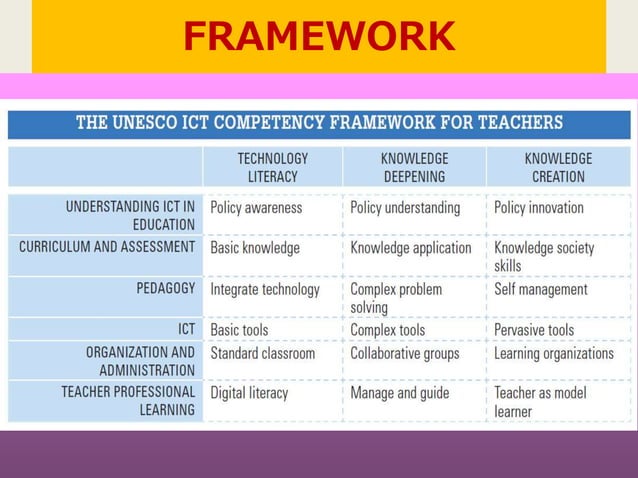 FRAMEWORK

THE UNESCO ICT COMPETENCY FRAMEWORK FOR TEACHERS

| | TECHNOLOGY LITERACY | KNOWLEDGE DEEPENING | KNOWLEDGE CREATION |
|---|---|---|---|
| UNDERSTANDING ICT IN EDUCATION | Policy awareness | Policy understanding | Policy innovation |
| CURRICULUM AND ASSESSMENT | Basic knowledge | Knowledge application | Knowledge society skills |
| PEDAGOGY | Integrate technology | Complex problem solving | Self management |
| ICT | Basic tools | Complex tools | Pervasive tools |
| ORGANIZATION AND ADMINISTRATION | Standard classroom | Collaborative groups | Learning organizations |
| TEACHER PROFESSIONAL LEARNING | Digital literacy | Manage and guide | Teacher as model learner |